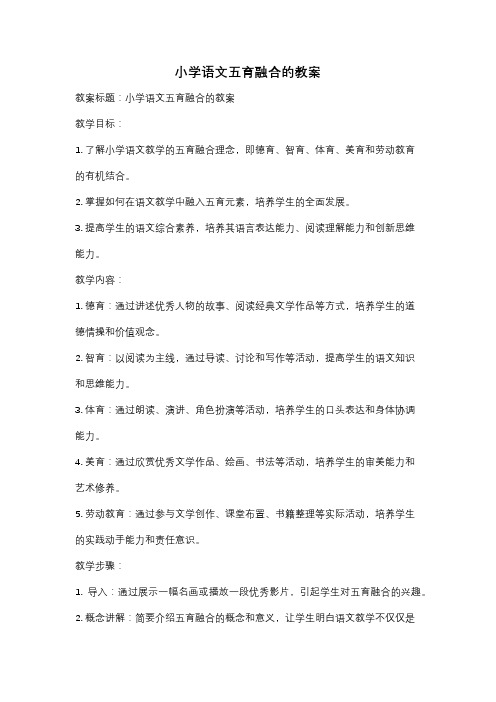 小学语文五育融合的教案

教案标题：小学语文五育融合的教案

教学目标：

1. 了解小学语文教学的五育融合理念，即德育、智育、体育、美育和劳动教育的有机结合。

2. 掌握如何在语文教学中融入五育元素，培养学生的全面发展。

3. 提高学生的语文综合素养，培养其语言表达能力、阅读理解能力和创新思维能力。

教学内容：

1. 德育：通过讲述优秀人物的故事、阅读经典文学作品等方式，培养学生的道德情操和价值观念。

2. 智育：以阅读为主线，通过导读、讨论和写作等活动，提高学生的语文知识和思维能力。

3. 体育：通过朗读、演讲、角色扮演等活动，培养学生的口头表达和身体协调能力。

4. 美育：通过欣赏优秀文学作品、绘画、书法等活动，培养学生的审美能力和艺术修养。

5. 劳动教育：通过参与文学创作、课堂布置、书籍整理等实际活动，培养学生的实践动手能力和责任意识。

教学步骤：

1. 导入：通过展示一幅名画或播放一段优秀影片，引起学生对五育融合的兴趣。

2. 概念讲解：简要介绍五育融合的概念和意义，让学生明白语文教学不仅仅是